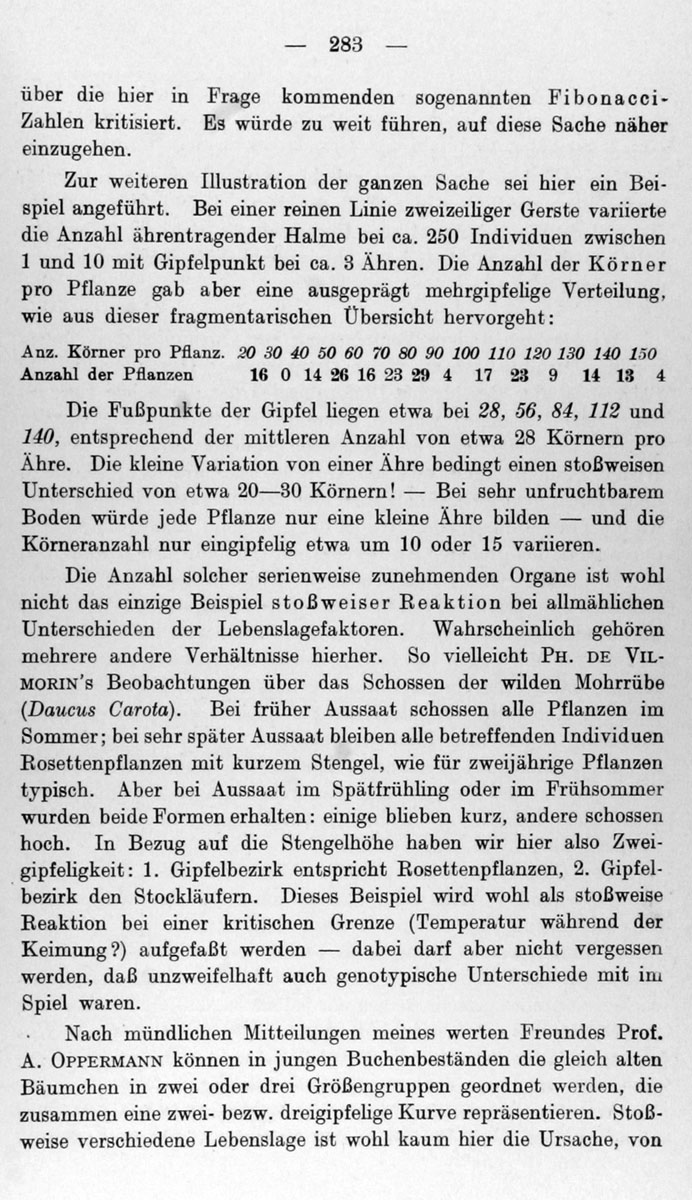 — 283 —

über die hier in Frage kommenden sogenannten Fibonacci-Zahlen kritisiert. Es würde zu weit führen, auf diese Sache näher einzugehen.

Zur weiteren Illustration der ganzen Sache sei hier ein Beispiel angeführt. Bei einer reinen Linie zweizeiliger Gerste variierte die Anzahl ährentragender Halme bei ca. 250 Individuen zwischen 1 und 10 mit Gipfelpunkt bei ca. 3 Ähren. Die Anzahl der Körner pro Pflanze gab aber eine ausgeprägt mehrgipfelige Verteilung, wie aus dieser fragmentarischen Übersicht hervorgeht:

| Anz. Körner pro Pflanz. | 20 | 30 | 40 | 50 | 60 | 70 | 80 | 90 | 100 | 110 | 120 | 130 | 140 | 150 |
|---|---|---|---|---|---|---|---|---|---|---|---|---|---|---|
| Anzahl der Pflanzen | 16 | 0 | 14 | 26 | 16 | 23 | 29 | 4 | 17 | 23 | 9 | 14 | 13 | 4 |

Die Fußpunkte der Gipfel liegen etwa bei 28, 56, 84, 112 und 140, entsprechend der mittleren Anzahl von etwa 28 Körnern pro Ähre. Die kleine Variation von einer Ähre bedingt einen stoßweisen Unterschied von etwa 20—30 Körnern! — Bei sehr unfruchtbarem Boden würde jede Pflanze nur eine kleine Ähre bilden — und die Körneranzahl nur eingipfelig etwa um 10 oder 15 variieren.

Die Anzahl solcher serienweise zunehmenden Organe ist wohl nicht das einzige Beispiel stoßweiser Reaktion bei allmählichen Unterschieden der Lebenslagefaktoren. Wahrscheinlich gehören mehrere andere Verhältnisse hierher. So vielleicht Ph. de Vilmorin's Beobachtungen über das Schossen der wilden Mohrrübe (Daucus Carota). Bei früher Aussaat schossen alle Pflanzen im Sommer; bei sehr später Aussaat bleiben alle betreffenden Individuen Rosettenpflanzen mit kurzem Stengel, wie für zweijährige Pflanzen typisch. Aber bei Aussaat im Spätfrühling oder im Frühsommer wurden beide Formen erhalten: einige blieben kurz, andere schossen hoch. In Bezug auf die Stengelhöhe haben wir hier also Zweigipfeligkeit: 1. Gipfelbezirk entspricht Rosettenpflanzen, 2. Gipfelbezirk den Stockläufern. Dieses Beispiel wird wohl als stoßweise Reaktion bei einer kritischen Grenze (Temperatur während der Keimung?) aufgefaßt werden — dabei darf aber nicht vergessen werden, daß unzweifelhaft auch genotypische Unterschiede mit im Spiel waren.

Nach mündlichen Mitteilungen meines werten Freundes Prof. A. Oppermann können in jungen Buchenbeständen die gleich alten Bäumchen in zwei oder drei Größengruppen geordnet werden, die zusammen eine zwei- bezw. dreigipfelige Kurve repräsentieren. Stoßweise verschiedene Lebenslage ist wohl kaum hier die Ursache, von